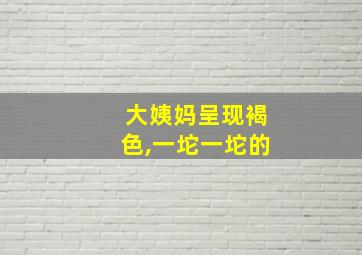 大姨妈呈现褐色,一坨一坨的